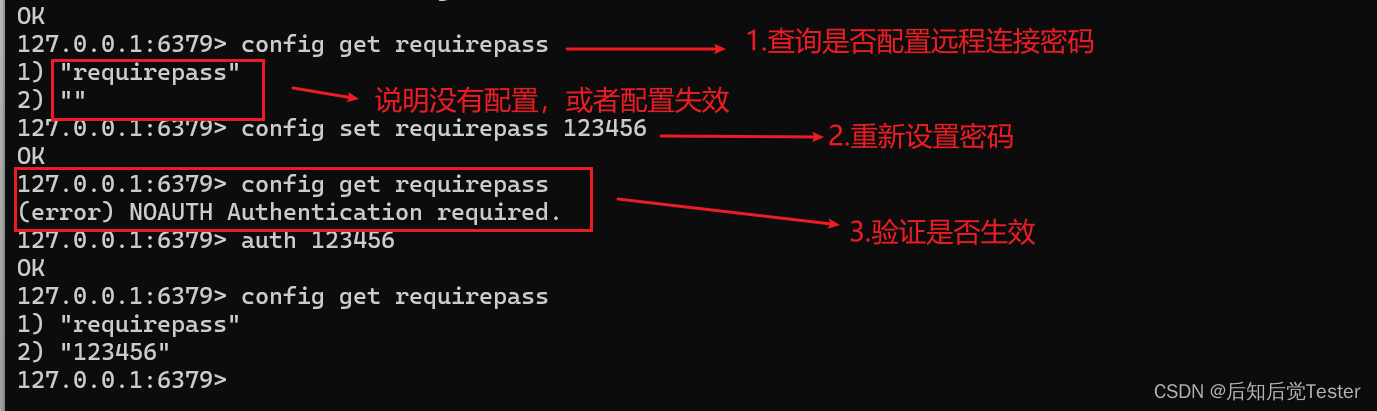 OK
127.0.0.1:6379> config get requirepass
1.查询是否配置远程连接密码
1) "requirepass"
2) ""
说明没有配置，或者配置失效
127.0.0.1:6379> config set requirepass 123456
2.重新设置密码
OK
127.0.0.1:6379> config get requirepass
(error) NOAUTH Authentication required.
3.验证是否生效
127.0.0.1:6379> auth 123456
OK
127.0.0.1:6379> config get requirepass
1) "requirepass"
2) "123456"
127.0.0.1:6379>

CSDN @后知后觉Tester